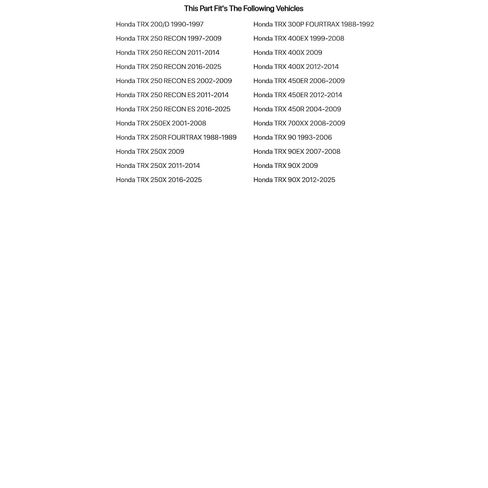 This Part Fit's The Following Vehicles

Honda TRX 200/D 1990-1997
Honda TRX 250 RECON 1997-2009
Honda TRX 250 RECON 2011-2014
Honda TRX 250 RECON 2016-2025
Honda TRX 250 RECON ES 2002-2009
Honda TRX 250 RECON ES 2011-2014
Honda TRX 250 RECON ES 2016-2025
Honda TRX 250EX 2001-2008
Honda TRX 250R FOURTRAX 1988-1989
Honda TRX 250X 2009
Honda TRX 250X 2011-2014
Honda TRX 250X 2016-2025

Honda TRX 300P FOURTRAX 1988-1992
Honda TRX 400EX 1999-2008
Honda TRX 400X 2009
Honda TRX 400X 2012-2014
Honda TRX 450ER 2006-2009
Honda TRX 450ER 2012-2014
Honda TRX 450R 2004-2009
Honda TRX 700XX 2008-2009
Honda TRX 90 1993-2006
Honda TRX 90EX 2007-2008
Honda TRX 90X 2009
Honda TRX 90X 2012-2025